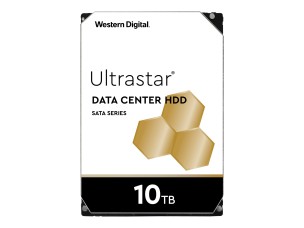 Western Digital.

Ultrastar®

DATA CENTER HDD

SATA SERIES

10TB